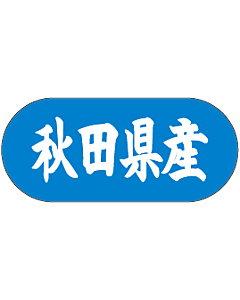 秋田県産